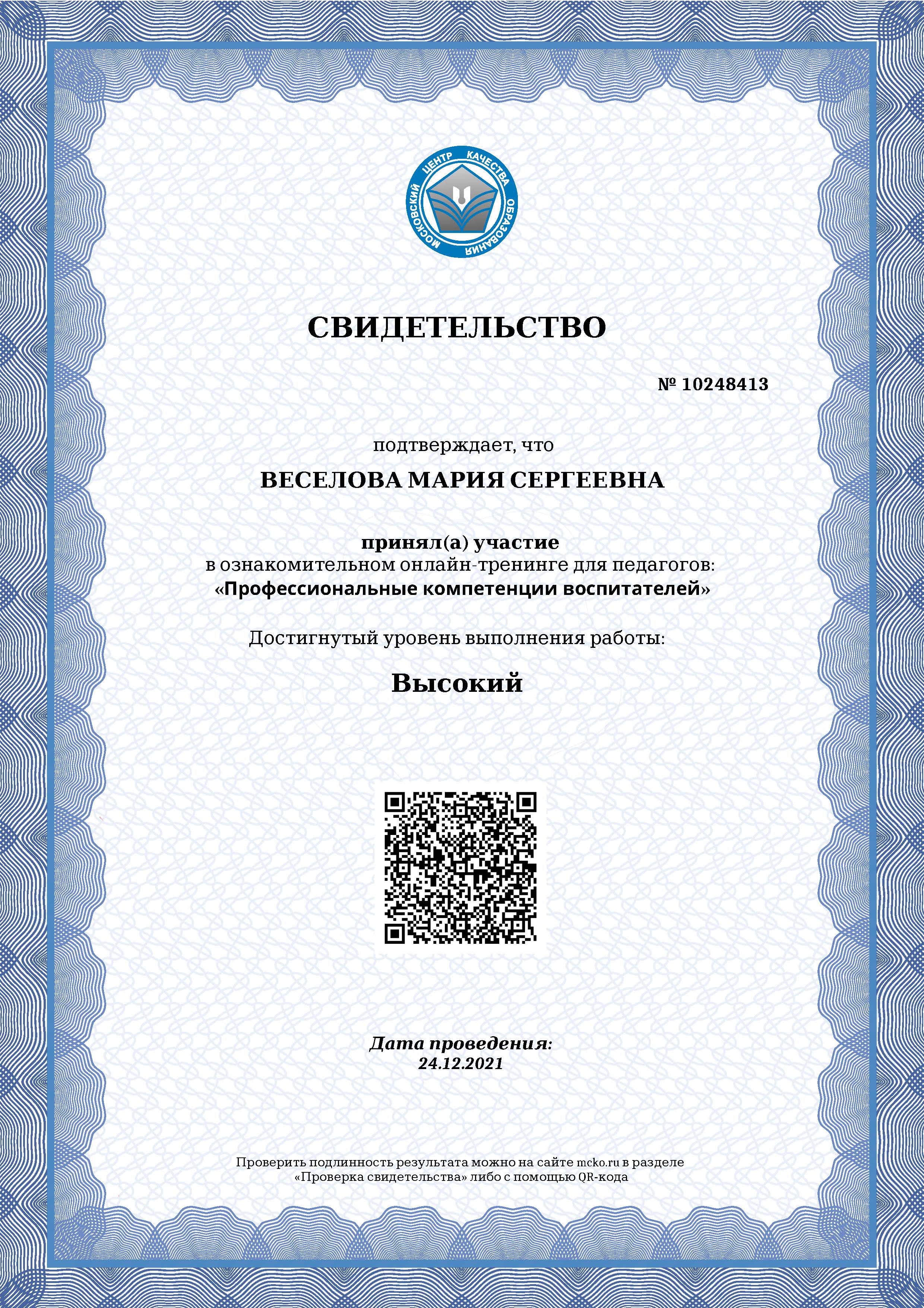 МОСКОВСКИЙ ЦЕНТР КАЧЕСТВА ОБРАЗОВАНИЯ

СВИДЕТЕЛЬСТВО

№ 10248413

подтверждает, что

ВЕСЕЛОВА МАРИЯ СЕРГЕЕВНА

принял(а) участие
в ознакомительном онлайн-тренинге для педагогов:
«Профессиональные компетенции воспитателей»

Достигнутый уровень выполнения работы:

Высокий

Дата проведения:
24.12.2021

Проверить подлинность результата можно на сайте mcko.ru в разделе «Проверка свидетельства» либо с помощью QR-кода